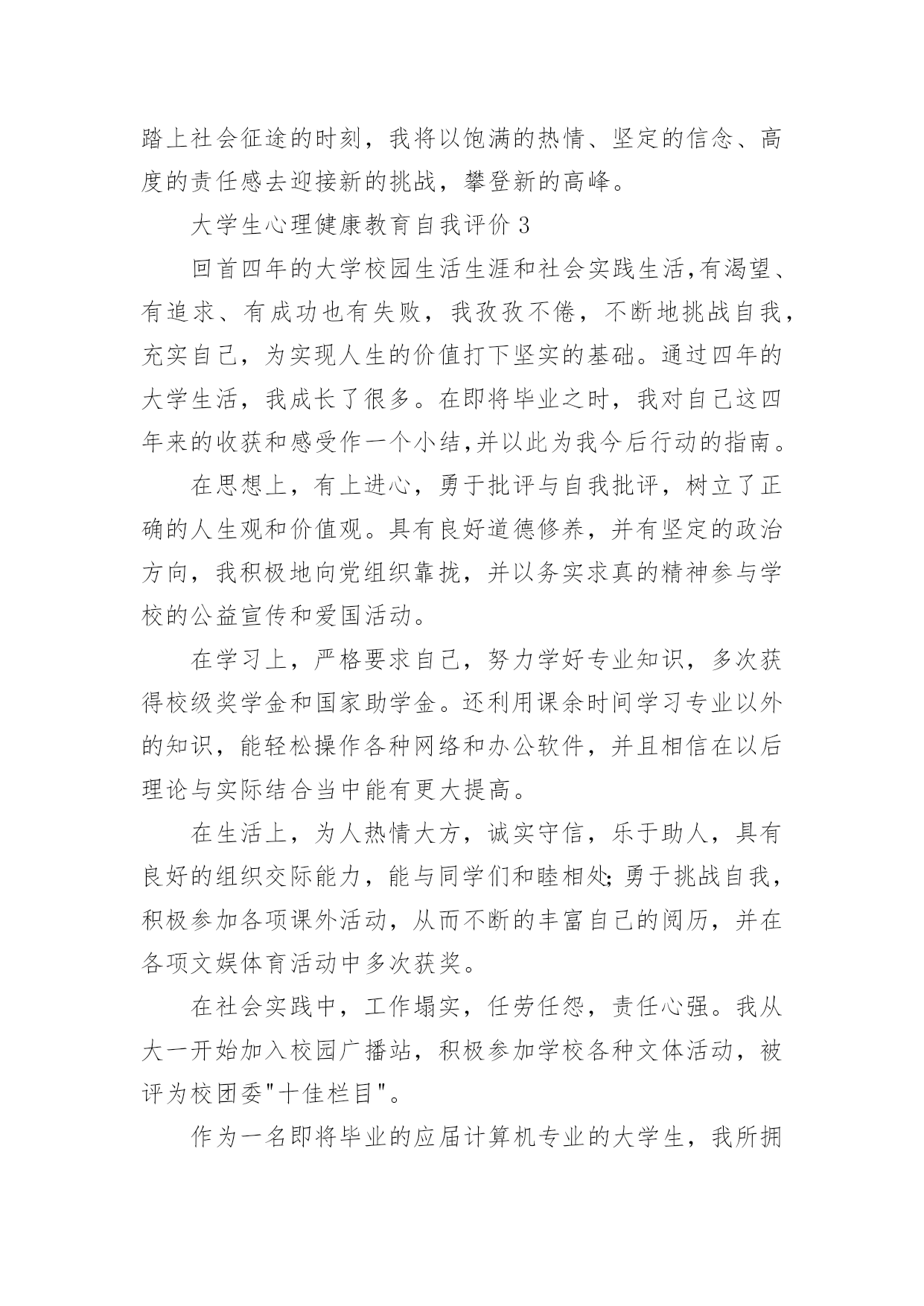 踏上社会征途的时刻，我将以饱满的热情、坚定的信念、高度的责任感去迎接新的挑战，攀登新的高峰。

大学生心理健康教育自我评价 3

回首四年的大学校园生活生涯和社会实践生活,有渴望、有追求、有成功也有失败，我孜孜不倦，不断地挑战自我，充实自己，为实现人生的价值打下坚实的基础。通过四年的大学生活，我成长了很多。在即将毕业之时，我对自己这四年来的收获和感受作一个小结,并以此为我今后行动的指南。

在思想上，有上进心，勇于批评与自我批评，树立了正确的人生观和价值观。具有良好道德修养，并有坚定的政治方向，我积极地向党组织靠拢，并以务实求真的精神参与学校的公益宣传和爱国活动。

在学习上，严格要求自己，努力学好专业知识，多次获得校级奖学金和国家助学金。还利用课余时间学习专业以外的知识，能轻松操作各种网络和办公软件，并且相信在以后理论与实际结合当中能有更大提高。

在生活上，为人热情大方，诚实守信，乐于助人，具有良好的组织交际能力，能与同学们和睦相处;勇于挑战自我，积极参加各项课外活动，从而不断的丰富自己的阅历，并在各项文娱体育活动中多次获奖。

在社会实践中，工作塌实，任劳任怨，责任心强。我从大一开始加入校园广播站，积极参加学校各种文体活动，被评为校团委"十佳栏目"。

作为一名即将毕业的应届计算机专业的大学生，我所拥